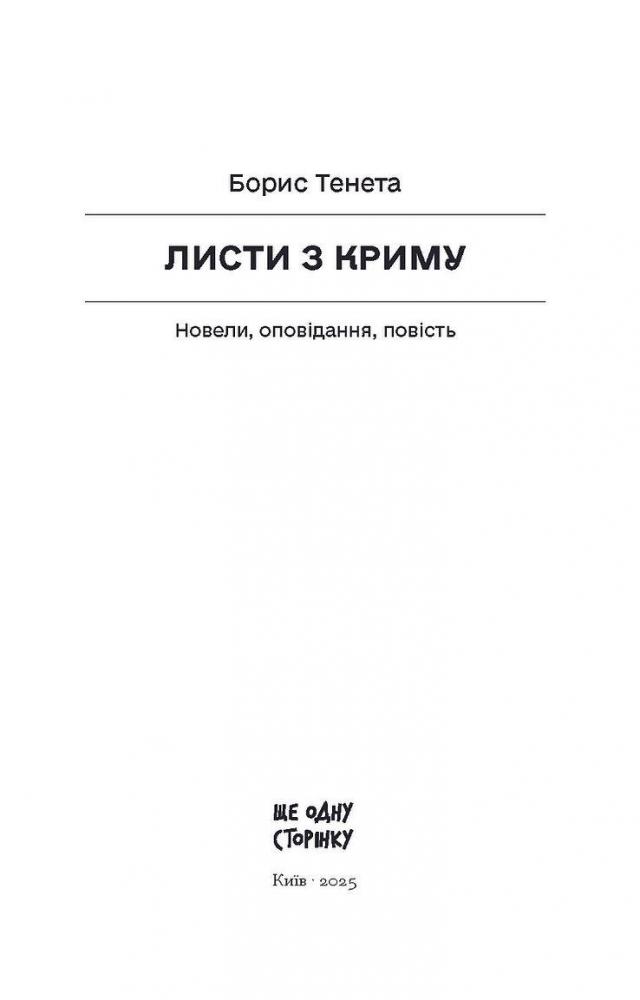 Борис Тенета

ЛИСТИ З КРИМУ

Новели, оповідання, повість

ЩЕ ОДНУ
СТОРІНКУ

Київ · 2025